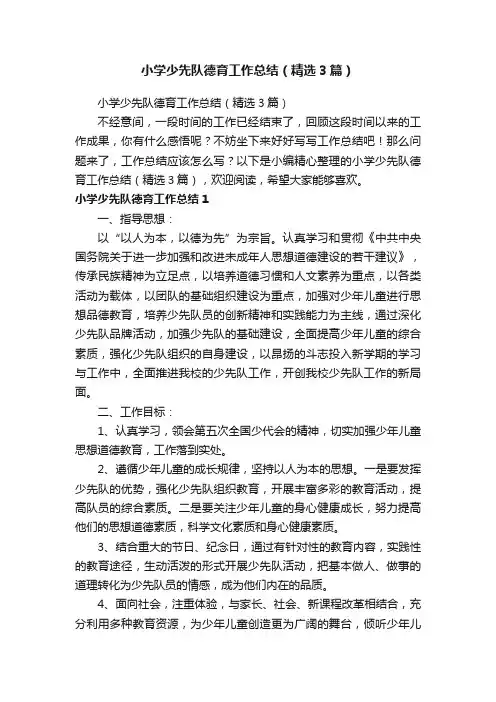 小学少先队德育工作总结（精选3篇）

小学少先队德育工作总结（精选3篇）

不经意间，一段时间的工作已经结束了，回顾这段时间以来的工作成果，你有什么感悟呢？不妨坐下来好好写写工作总结吧！那么问题来了，工作总结应该怎么写？以下是小编精心整理的小学少先队德育工作总结（精选3篇），欢迎阅读，希望大家能够喜欢。

小学少先队德育工作总结1

一、指导思想：

以“以人为本，以德为先”为宗旨。认真学习和贯彻《中共中央国务院关于进一步加强和改进未成年人思想道德建设的若干建议》，传承民族精神为立足点，以培养道德习惯和人文素养为重点，以各类活动为载体，以团队的基础组织建设为重点，加强对少年儿童进行思想品德教育，培养少先队员的创新精神和实践能力为主线，通过深化少先队品牌活动，加强少先队的基础建设，全面提高少年儿童的综合素质，强化少先队组织的自身建设，以昂扬的斗志投入新学期的学习与工作中，全面推进我校的少先队工作，开创我校少先队工作的新局面。

二、工作目标：

1、认真学习，领会第五次全国少代会的精神，切实加强少年儿童思想道德教育，工作落到实处。

2、遵循少年儿童的成长规律，坚持以人为本的思想。一是要发挥少先队的优势，强化少先队组织教育，开展丰富多彩的教育活动，提高队员的综合素质。二是要关注少年儿童的身心健康成长，努力提高他们的思想道德素质，科学文化素质和身心健康素质。

3、结合重大的节日、纪念日，通过有针对性的教育内容，实践性的教育途径，生动活泼的形式开展少先队活动，把基本做人、做事的道理转化为少先队员的情感，成为他们内在的品质。

4、面向社会，注重体验，与家长、社会、新课程改革相结合，充分利用多种教育资源，为少年儿童创造更为广阔的舞台，倾听少年儿